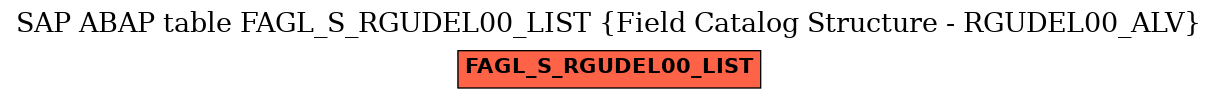 SAP ABAP table FAGL_S_RGUDEL00_LIST {Field Catalog Structure - RGUDEL00_ALV}

FAGL_S_RGUDEL00_LIST